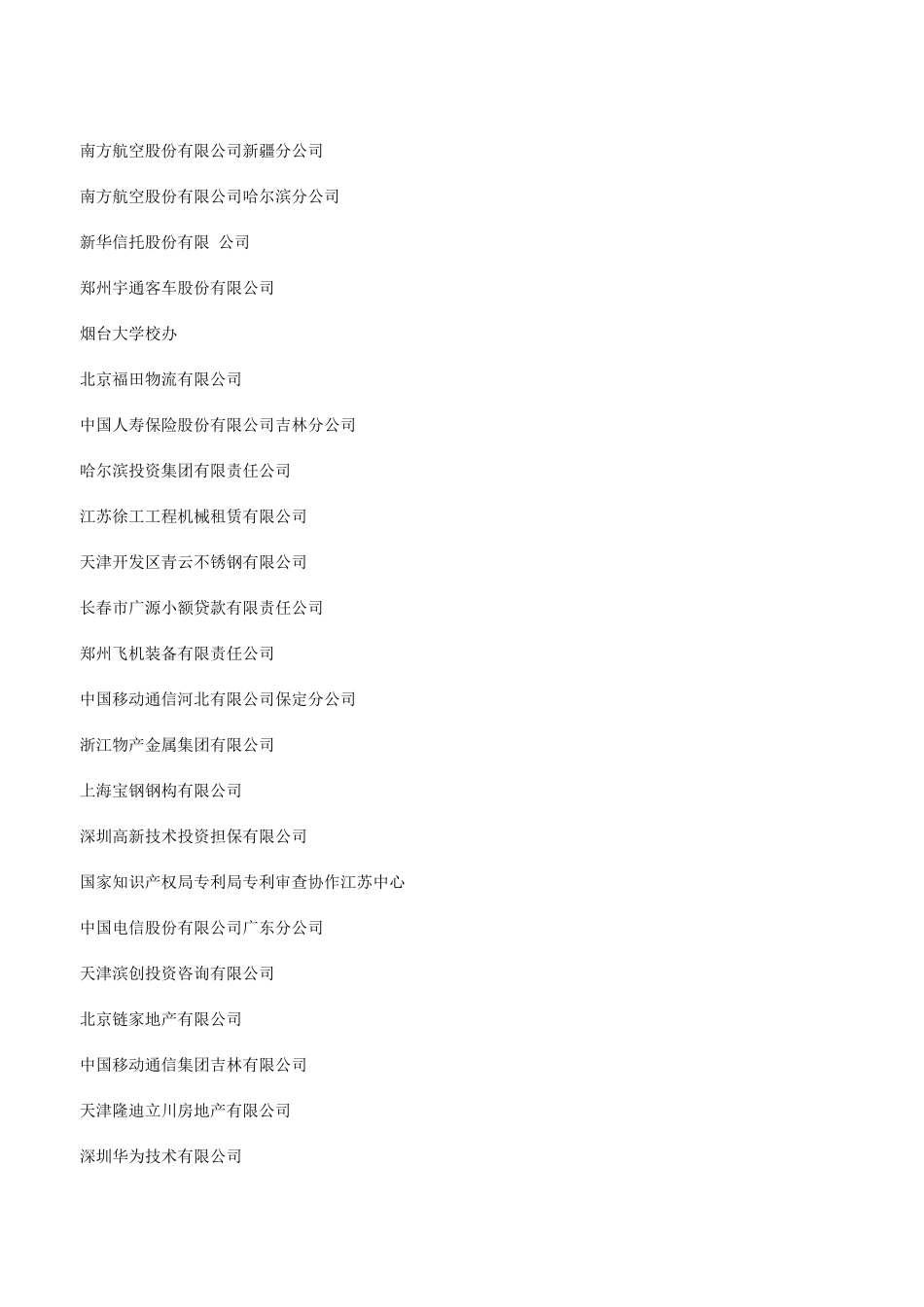 南方航空股份有限公司新疆分公司

南方航空股份有限公司哈尔滨分公司

新华信托股份有限 公司

郑州宇通客车股份有限公司

烟台大学校办

北京福田物流有限公司

中国人寿保险股份有限公司吉林分公司

哈尔滨投资集团有限责任公司

江苏徐工工程机械租赁有限公司

天津开发区青云不锈钢有限公司

长春市广源小额贷款有限责任公司

郑州飞机装备有限责任公司

中国移动通信河北有限公司保定分公司

浙江物产金属集团有限公司

上海宝钢钢构有限公司

深圳高新技术投资担保有限公司

国家知识产权局专利局专利审查协作江苏中心

中国电信股份有限公司广东分公司

天津滨创投资咨询有限公司

北京链家地产有限公司

中国移动通信集团吉林有限公司

天津隆迪立川房地产有限公司

深圳华为技术有限公司